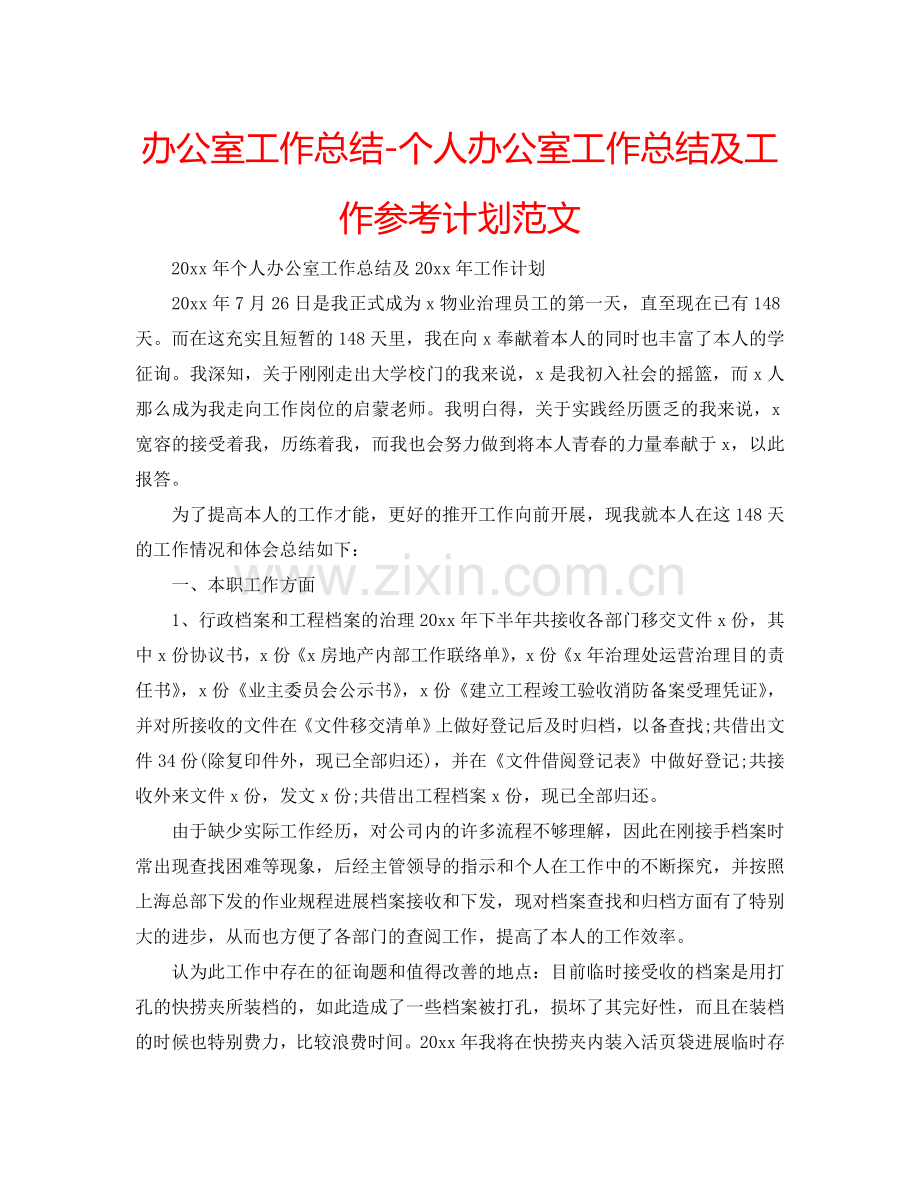 办公室工作总结-个人办公室工作总结及工作参考计划范文

20xx年个人办公室工作总结及20xx年工作计划

20xx年7月26日是我正式成为x物业治理员工的第一天，直至现在已有148天。而在这充实且短暂的148天里，我在向x奉献着本人的同时也丰富了本人的学征询。我深知，关于刚刚走出大学校门的我来说，x是我初入社会的摇篮，而x人那么成为我走向工作岗位的启蒙老师。我明白得，关于实践经历匮乏的我来说，x宽容的接受着我，历练着我，而我也会努力做到将本人青春的力量奉献于x，以此报答。

为了提高本人的工作才能，更好的推开工作向前开展，现我就本人在这148天的工作情况和体会总结如下：

一、本职工作方面

1、行政档案和工程档案的治理20xx年下半年共接收各部门移交文件x份，其中x份协议书，x份《x房地产内部工作联络单》，x份《x年治理处运营治理目的责任书》，x份《业主委员会公示书》，x份《建立工程竣工验收消防备案受理凭证》，并对所接收的文件在《文件移交清单》上做好登记后及时归档，以备查找;共借出文件34份(除复印件外，现已全部归还)，并在《文件借阅登记表》中做好登记;共接收外来文件x份，发文x份;共借出工程档案x份，现已全部归还。

由于缺少实际工作经历，对公司内的许多流程不够理解，因此在刚接手档案时常出现查找困难等现象，后经主管领导的指示和个人在工作中的不断探究，并按照上海总部下发的作业规程进展档案接收和下发，现对档案查找和归档方面有了特别大的进步，从而也方便了各部门的查阅工作，提高了本人的工作效率。

认为此工作中存在的征询题和值得改善的地点：目前临时接受收的档案是用打孔的快捞夹所装档的，如此造成了一些档案被打孔，损坏了其完好性，而且在装档的时候也特别费力，比较浪费时间。20xx年我将在快捞夹内装入活页袋进展临时存

www.zixin.com.cn